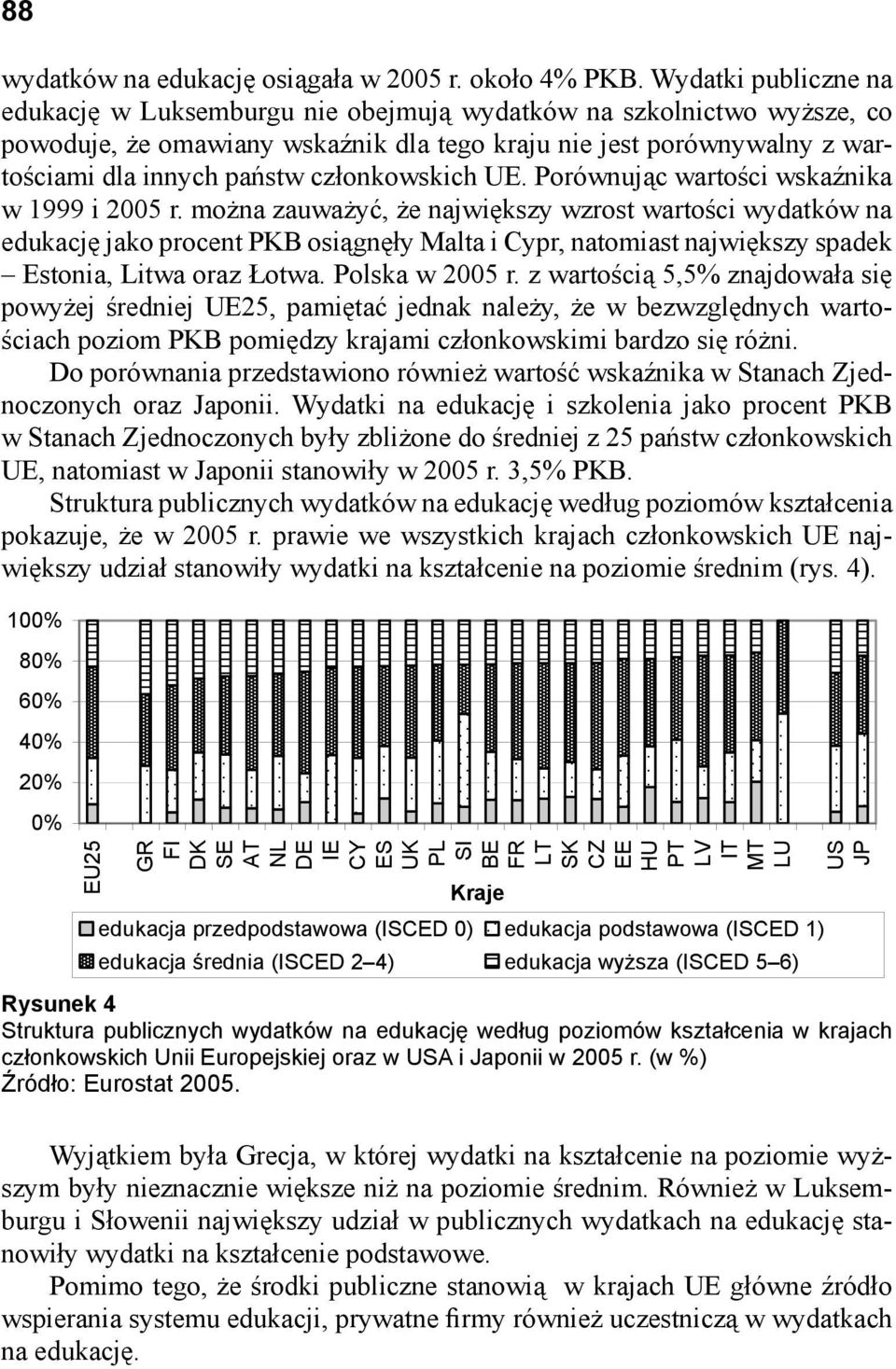 88

wydatków na edukację osiągała w 2005 r. około 4% PKB. Wydatki publiczne na edukację w Luksemburgu nie obejmują wydatków na szkolnictwo wyższe, co powoduje, że omawiany wskaźnik dla tego kraju nie jest porównywalny z wartościami dla innych państw członkowskich UE. Porównując wartości wskaźnika w 1999 i 2005 r. można zauważyć, że największy wzrost wartości wydatków na edukację jako procent PKB osiągnęły Malta i Cypr, natomiast największy spadek – Estonia, Litwa oraz Łotwa. Polska w 2005 r. z wartością 5,5% znajdowała się powyżej średniej UE25, pamiętać jednak należy, że w bezwzględnych wartościach poziom PKB pomiędzy krajami członkowskimi bardzo się różni.

Do porównania przedstawiono również wartość wskaźnika w Stanach Zjednoczonych oraz Japonii. Wydatki na edukację i szkolenia jako procent PKB w Stanach Zjednoczonych były zbliżone do średniej z 25 państw członkowskich UE, natomiast w Japonii stanowiły w 2005 r. 3,5% PKB.

Struktura publicznych wydatków na edukację według poziomów kształcenia pokazuje, że w 2005 r. prawie we wszystkich krajach członkowskich UE największy udział stanowiły wydatki na kształcenie na poziomie średnim (rys. 4).

100%
80%
60%
40%
20%
0%

EU25 GR FI DK SE AT NL DE IE CY ES UK PL SI BE FR LT SK CZ EE HU PT LV IT MT LU US JP

Kraje

edukacja przedpodstawowa (ISCED 0)
edukacja podstawowa (ISCED 1)
edukacja średnia (ISCED 2–4)
edukacja wyższa (ISCED 5–6)

Rysunek 4
Struktura publicznych wydatków na edukację według poziomów kształcenia w krajach członkowskich Unii Europejskiej oraz w USA i Japonii w 2005 r. (w %)
Źródło: Eurostat 2005.

Wyjątkiem była Grecja, w której wydatki na kształcenie na poziomie wyższym były nieznacznie większe niż na poziomie średnim. Również w Luksemburgu i Słowenii największy udział w publicznych wydatkach na edukację stanowiły wydatki na kształcenie podstawowe.

Pomimo tego, że środki publiczne stanowią w krajach UE główne źródło wspierania systemu edukacji, prywatne firmy również uczestniczą w wydatkach na edukację.